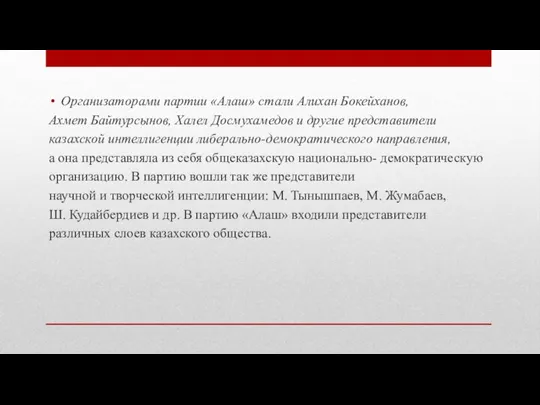 • Организаторами партии «Алаш» стали Алихан Бокейханов, Ахмет Байтурсынов, Халел Досмухамедов и другие представители казахской интеллигенции либерально-демократического направления, а она представляла из себя общеказахскую национально- демократическую организацию. В партию вошли так же представители научной и творческой интеллигенции: М. Тынышпаев, М. Жумабаев, Ш. Кудайбердиев и др. В партию «Алаш» входили представители различных слоев казахского общества.